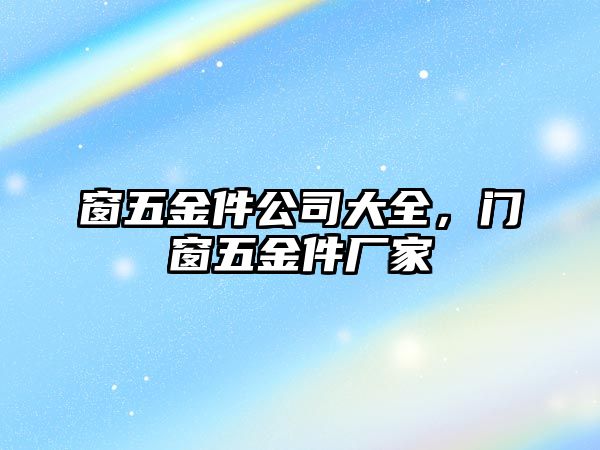 窗五金件公司大全，门窗五金件厂家